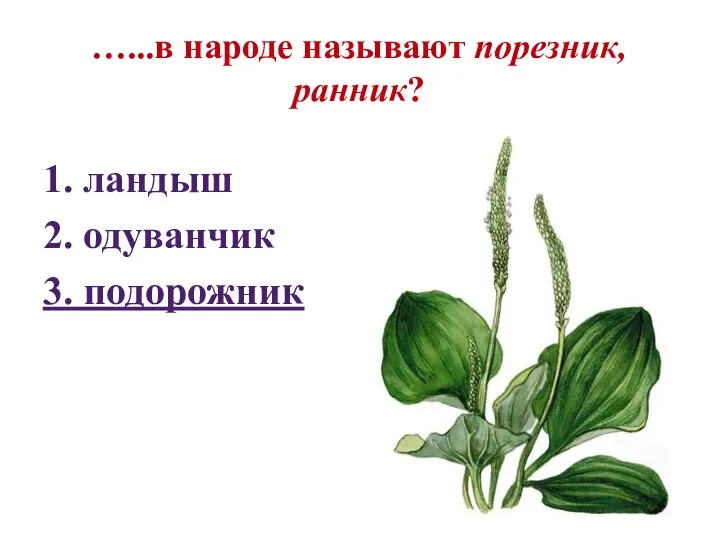 …...в народе называют порезник, ранник?

1. ландыш
2. одуванчик
3. подорожник